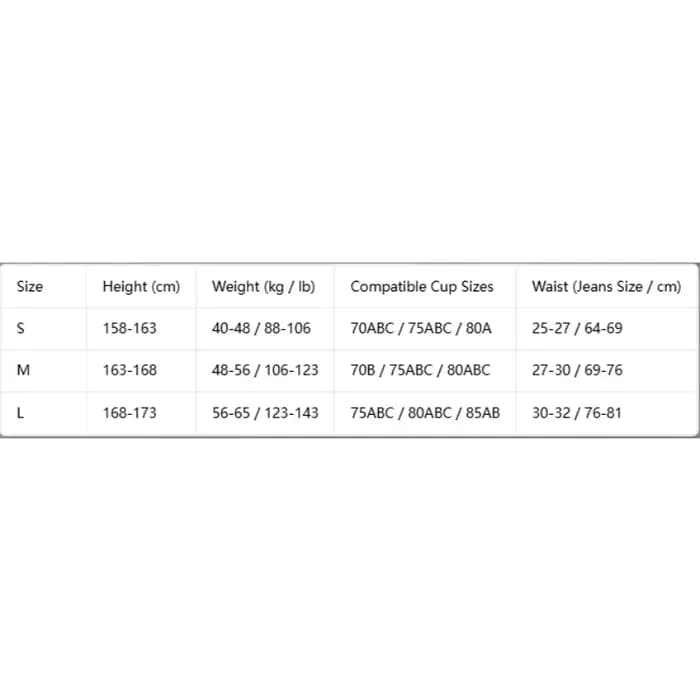 | Size | Height (cm) | Weight (kg / lb) | Compatible Cup Sizes | Waist (Jeans Size / cm) |
|---|---|---|---|---|
| S | 158-163 | 40-48 / 88-106 | 70ABC / 75ABC / 80A | 25-27 / 64-69 |
| M | 163-168 | 48-56 / 106-123 | 70B / 75ABC / 80ABC | 27-30 / 69-76 |
| L | 168-173 | 56-65 / 123-143 | 75ABC / 80ABC / 85AB | 30-32 / 76-81 |